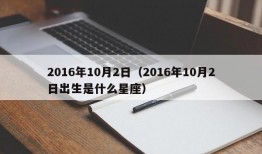 2016年10月2日（2016年10月2日出生是什么星座）